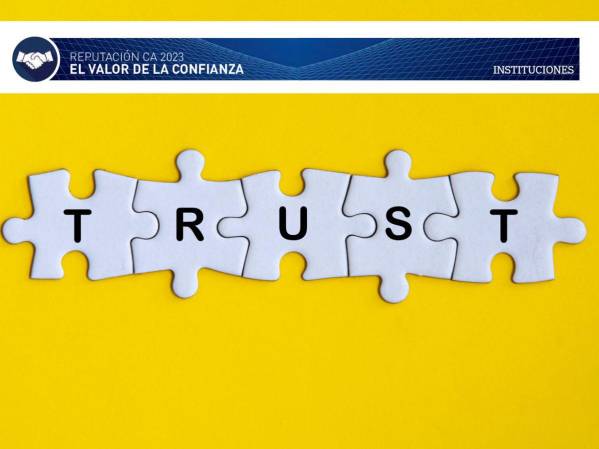 REPUTACIÓN CA 2023
EL VALOR DE LA CONFIANZA

INSTITUCIONES

T R U S T